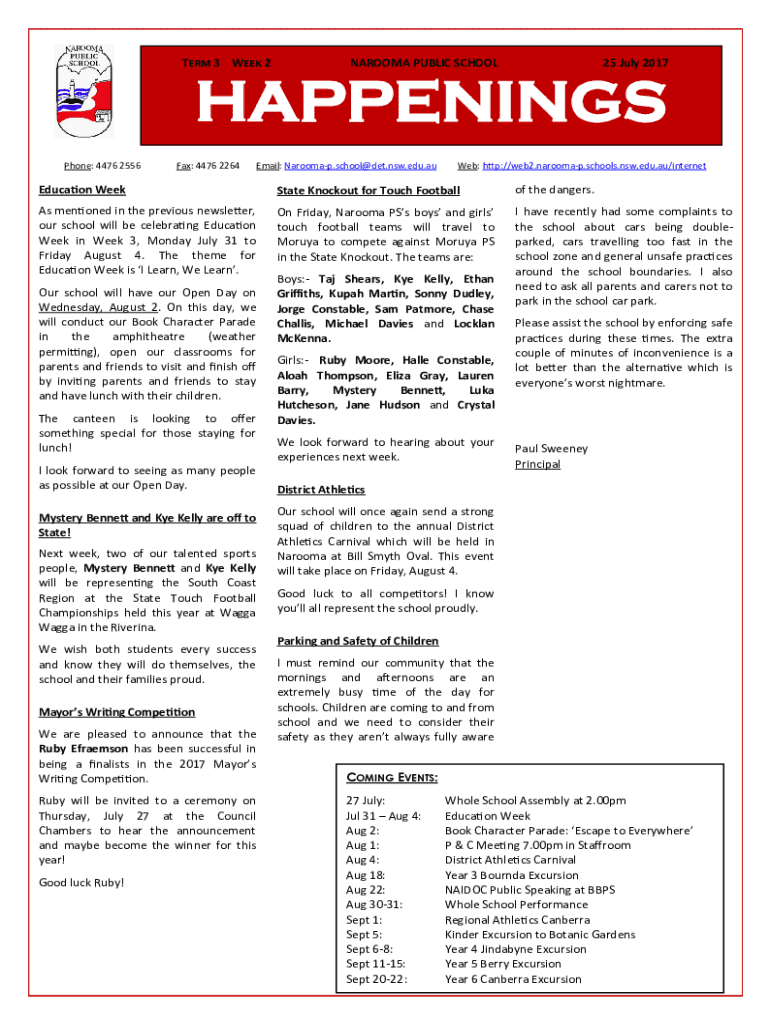 NAROOMA PUBLIC SCHOOL

TERM 3 WEEK 2

NAROOMA PUBLIC SCHOOL

25 July 2017

HAPPENINGS

Phone: 4476 2556

Fax: 4476 2264

Email: Narooma-p.school@det.nsw.edu.au

Web: http://web2.narooma-p.schools.nsw.edu.au/internet

Education Week

As mentioned in the previous newsletter, our school will be celebrating Education Week in Week 3, Monday July 31 to Friday August 4. The theme for Education Week is 'I Learn, We Learn'.

Our school will have our Open Day on Wednesday, August 2. On this day, we will conduct our Book Character Parade in the amphitheatre (weather permitting), open our classrooms for parents and friends to visit and finish off by inviting parents and friends to stay and have lunch with their children.

The canteen is looking to offer something special for those staying for lunch!

I look forward to seeing as many people as possible at our Open Day.

Mystery Bennett and Kye Kelly are off to State!

Next week, two of our talented sports people, Mystery Bennett and Kye Kelly will be representing the South Coast Region at the State Touch Football Championships held this year at Wagga Wagga in the Riverina.

We wish both students every success and know they will do themselves, the school and their families proud.

Mayor's Writing Competition

We are pleased to announce that the Ruby Efraemson has been successful in being a finalists in the 2017 Mayor's Writing Competition.

Ruby will be invited to a ceremony on Thursday, July 27 at the Council Chambers to hear the announcement and maybe become the winner for this year!

Good luck Ruby!

State Knockout for Touch Football

On Friday, Narooma PS's boys' and girls' touch football teams will travel to Moruya to compete against Moruya PS in the State Knockout. The teams are:

Boys:- Taj Shears, Kye Kelly, Ethan Griffiths, Kupah Martin, Sonny Dudley, Jorge Constable, Sam Patmore, Chase Challis, Michael Davies and Locklan McKenna.

Girls:- Ruby Moore, Halle Constable, Aloah Thompson, Eliza Gray, Lauren Barry, Mystery Bennett, Luka Hutcheson, Jane Hudson and Crystal Davies.

We look forward to hearing about your experiences next week.

District Athletics

Our school will once again send a strong squad of children to the annual District Athletics Carnival which will be held in Narooma at Bill Smyth Oval. This event will take place on Friday, August 4.

Good luck to all competitors! I know you'll all represent the school proudly.

Parking and Safety of Children

I must remind our community that the mornings and afternoons are an extremely busy time of the day for schools. Children are coming to and from school and we need to consider their safety as they aren't always fully aware of the dangers.

I have recently had some complaints to the school about cars being double-parked, cars travelling too fast in the school zone and general unsafe practices around the school boundaries. I also need to ask all parents and carers not to park in the school car park.

Please assist the school by enforcing safe practices during these times. The extra couple of minutes of inconvenience is a lot better than the alternative which is everyone's worst nightmare.

Paul Sweeney
Principal

COMING EVENTS:

| | |
|---|---|
| 27 July: | Whole School Assembly at 2.00pm |
| Jul 31 – Aug 4: | Education Week |
| Aug 2: | Book Character Parade: 'Escape to Everywhere' |
| Aug 1: | P & C Meeting 7.00pm in Staffroom |
| Aug 4: | District Athletics Carnival |
| Aug 18: | Year 3 Bournda Excursion |
| Aug 22: | NAIDOC Public Speaking at BBPS |
| Aug 30-31: | Whole School Performance |
| Sept 1: | Regional Athletics Canberra |
| Sept 5: | Kinder Excursion to Botanic Gardens |
| Sept 6-8: | Year 4 Jindabyne Excursion |
| Sept 11-15: | Year 5 Berry Excursion |
| Sept 20-22: | Year 6 Canberra Excursion |